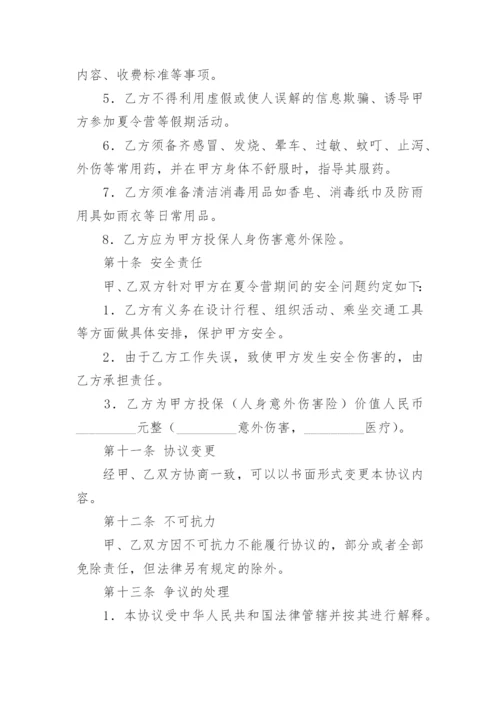 内容、收费标准等事项。

5．乙方不得利用虚假或使人误解的信息欺骗、诱导甲方参加夏令营等假期活动。

6．乙方须备齐感冒、发烧、晕车、过敏、蚊叮、止泻、外伤等常用药，并在甲方身体不舒服时，指导其服药。

7．乙方须准备清洁消毒用品如香皂、消毒纸巾及防雨用具如雨衣等日常用品。

8．乙方应为甲方投保人身伤害意外保险。

第十条 安全责任

甲、乙双方针对甲方在夏令营期间的安全问题约定如下：

1．乙方有义务在设计行程、组织活动、乘坐交通工具等方面做具体安排，保护甲方安全。

2．由于乙方工作失误，致使甲方发生安全伤害的，由乙方承担责任。

3．乙方为甲方投保（人身意外伤害险）价值人民币_________元整（_________意外伤害，_________医疗）。

第十一条 协议变更

经甲、乙双方协商一致，可以以书面形式变更本协议内容。

第十二条 不可抗力

甲、乙双方因不可抗力不能履行协议的，部分或者全部免除责任，但法律另有规定的除外。

第十三条 争议的处理

1．本协议受中华人民共和国法律管辖并按其进行解释。